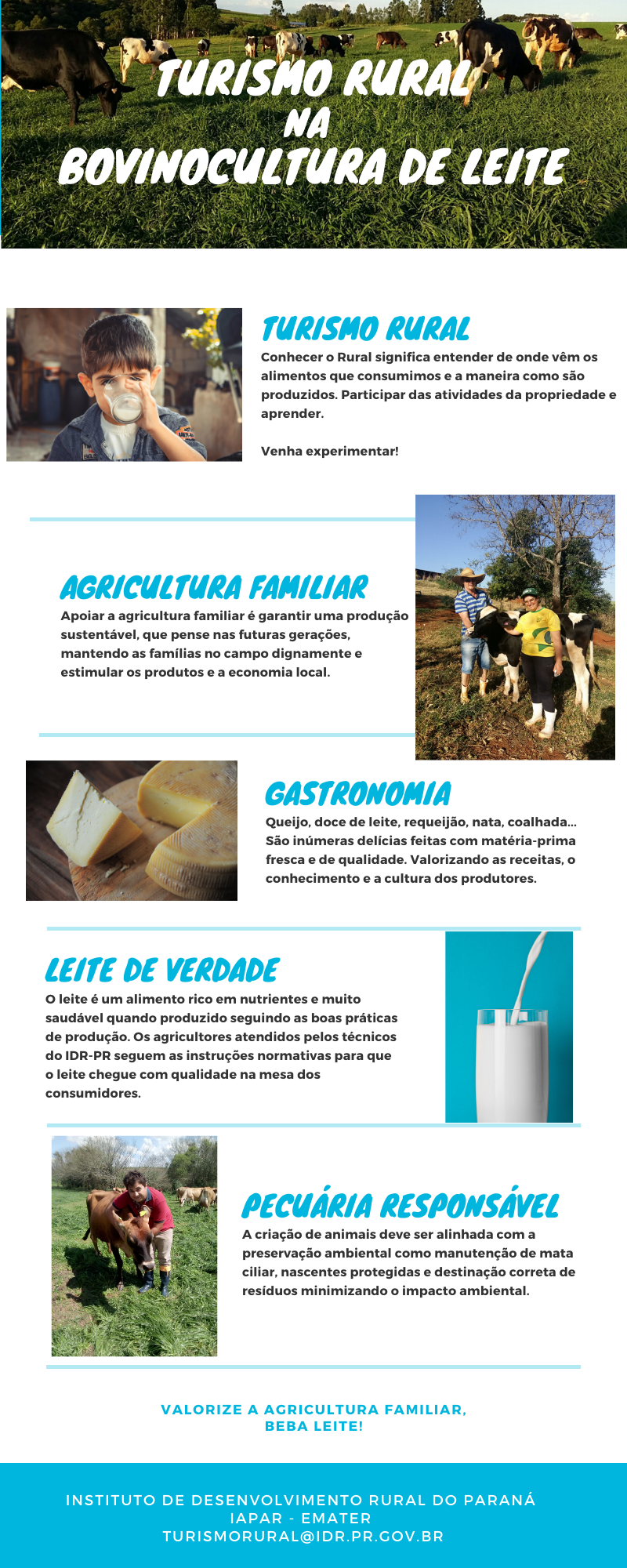 TURISMO RURAL NA BOVINOCULTURA DE LEITE

TURISMO RURAL

Conhecer o Rural significa entender de onde vêm os alimentos que consumimos e a maneira como são produzidos. Participar das atividades da propriedade e aprender.

Venha experimentar!

AGRICULTURA FAMILIAR

Apoiar a agricultura familiar é garantir uma produção sustentável, que pense nas futuras gerações, mantendo as famílias no campo dignamente e estimular os produtos e a economia local.

GASTRONOMIA

Queijo, doce de leite, requeijão, nata, coalhada... São inúmeras delícias feitas com matéria-prima fresca e de qualidade. Valorizando as receitas, o conhecimento e a cultura dos produtores.

LEITE DE VERDADE

O leite é um alimento rico em nutrientes e muito saudável quando produzido seguindo as boas práticas de produção. Os agricultores atendidos pelos técnicos do IDR-PR seguem as instruções normativas para que o leite chegue com qualidade na mesa dos consumidores.

PECUÁRIA RESPONSÁVEL

A criação de animais deve ser alinhada com a preservação ambiental como manutenção de mata ciliar, nascentes protegidas e destinação correta de resíduos minimizando o impacto ambiental.

VALORIZE A AGRICULTURA FAMILIAR, BEBA LEITE!

INSTITUTO DE DESENVOLVIMENTO RURAL DO PARANÁ
IAPAR - EMATER
TURISMORURAL@IDR.PR.GOV.BR